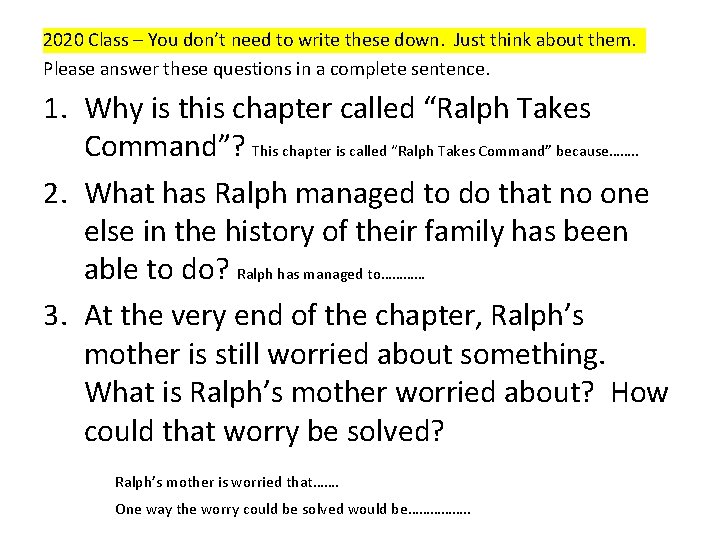 2020 Class – You don't need to write these down. Just think about them.

Please answer these questions in a complete sentence.

1. Why is this chapter called "Ralph Takes Command"? This chapter is called "Ralph Takes Command" because……..

2. What has Ralph managed to do that no one else in the history of their family has been able to do? Ralph has managed to…………

3. At the very end of the chapter, Ralph's mother is still worried about something. What is Ralph's mother worried about? How could that worry be solved?

Ralph's mother is worried that…….

One way the worry could be solved would be…………….